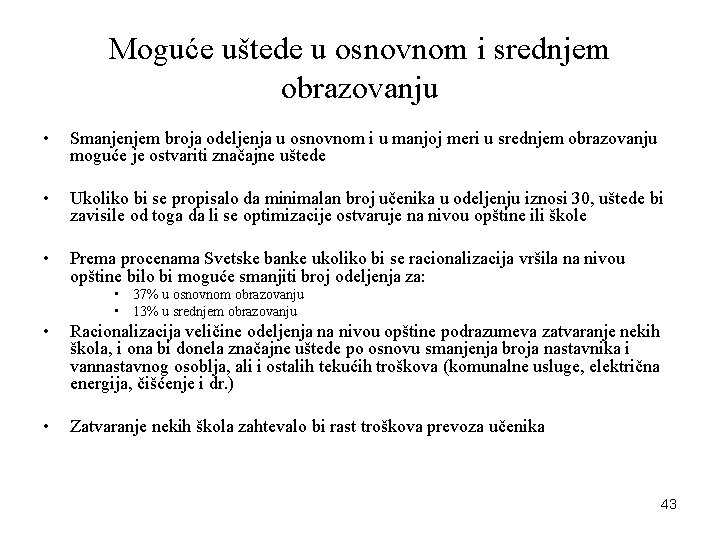 Moguće uštede u osnovnom i srednjem obrazovanju

• Smanjenjem broja odeljenja u osnovnom i u manjoj meri u srednjem obrazovanju moguće je ostvariti značajne uštede

• Ukoliko bi se propisalo da minimalan broj učenika u odeljenju iznosi 30, uštede bi zavisile od toga da li se optimizacije ostvaruje na nivou opštine ili škole

• Prema procenama Svetske banke ukoliko bi se racionalizacija vršila na nivou opštine bilo bi moguće smanjiti broj odeljenja za:
  • 37% u osnovnom obrazovanju
  • 13% u srednjem obrazovanju

• Racionalizacija veličine odeljenja na nivou opštine podrazumeva zatvaranje nekih škola, i ona bi donela značajne uštede po osnovu smanjenja broja nastavnika i vannastavnog osoblja, ali i ostalih tekućih troškova (komunalne usluge, električna energija, čišćenje i dr.)

• Zatvaranje nekih škola zahtevalo bi rast troškova prevoza učenika

43